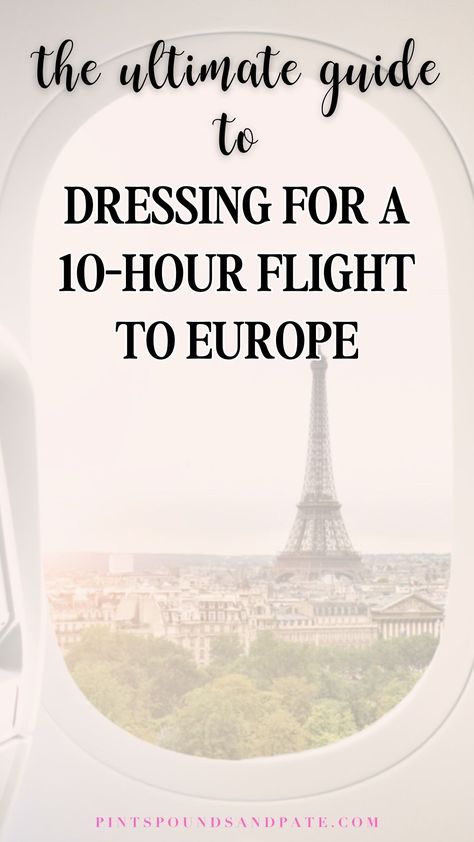 the ultimate guide to

DRESSING FOR A 10-HOUR FLIGHT TO EUROPE

PINTSPOUNDSANDPATE.COM